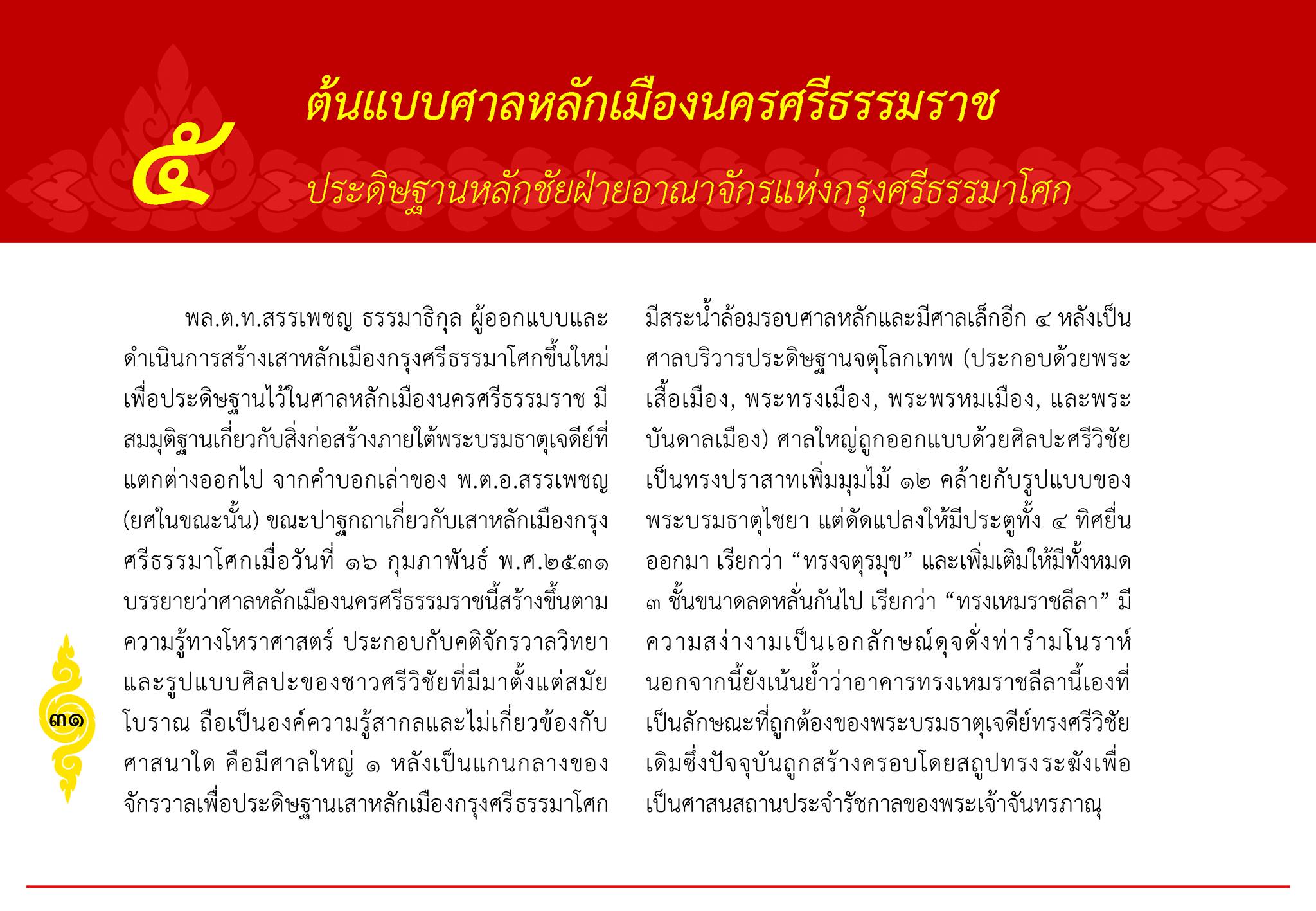 ๕

ต้นแบบศาลหลักเมืองนครศรีธรรมราช

ประดิษฐานหลักชัยฝ่ายอาณาจักรแห่งกรุงศรีธรรมาโศก

พล.ต.ท.สรรเพชญ ธรรมาธิกุล ผู้ออกแบบและดำเนินการสร้างเสาหลักเมืองกรุงศรีธรรมาโศกขึ้นใหม่เพื่อประดิษฐานไว้ในศาลหลักเมืองนครศรีธรรมราช มีสมมุติฐานเกี่ยวกับสิ่งก่อสร้างภายใต้พระบรมธาตุเจดีย์ที่แตกต่างออกไป จากคำบอกเล่าของ พ.ต.อ.สรรเพชญ (ยศในขณะนั้น) ขณะปาฐกถาเกี่ยวกับเสาหลักเมืองกรุงศรีธรรมาโศกเมื่อวันที่ ๑๖ กุมภาพันธ์ พ.ศ.๒๕๓๑ บรรยายว่าศาลหลักเมืองนครศรีธรรมราชนี้สร้างขึ้นตามความรู้ทางโหราศาสตร์ ประกอบกับคติจักรวาลวิทยาและรูปแบบศิลปะของชาวศรีวิชัยที่มีมาตั้งแต่สมัยโบราณ ถือเป็นองค์ความรู้สากลและไม่เกี่ยวข้องกับศาสนาใด คือมีศาลใหญ่ ๑ หลังเป็นแกนกลางของจักรวาลเพื่อประดิษฐานเสาหลักเมืองกรุงศรีธรรมาโศก มีสระน้ำล้อมรอบศาลหลักและมีศาลเล็กอีก ๔ หลังเป็นศาลบริวารประดิษฐานจตุโลกเทพ (ประกอบด้วยพระเสื้อเมือง, พระทรงเมือง, พระพรหมเมือง, และพระบันดาลเมือง) ศาลใหญ่ถูกออกแบบด้วยศิลปะศรีวิชัยเป็นทรงปราสาทเพิ่มมุมไม้ ๑๒ คล้ายกับรูปแบบของพระบรมธาตุไชยา แต่ดัดแปลงให้มีประตูทั้ง ๔ ทิศยื่นออกมา เรียกว่า “ทรงจตุรมุข” และเพิ่มเติมให้มีทั้งหมด ๓ ชั้นขนาดลดหลั่นกันไป เรียกว่า “ทรงเหมราชลีลา” มีความสง่างามเป็นเอกลักษณ์ดุจดั่งท่ารำมโนราห์ นอกจากนี้ยังเน้นย้ำว่าอาคารทรงเหมราชลีลานี้เองที่เป็นลักษณะที่ถูกต้องของพระบรมธาตุเจดีย์ทรงศรีวิชัยเดิมซึ่งปัจจุบันถูกสร้างครอบโดยสถูปทรงระฆังเพื่อเป็นศาสนสถานประจำรัชกาลของพระเจ้าจันทรภาณุ

๓๑